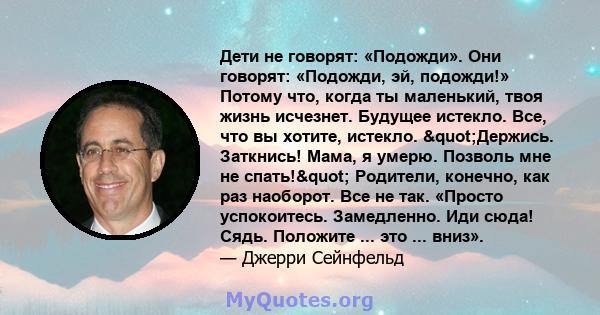 Дети не говорят: «Подожди». Они говорят: «Подожди, эй, подожди!» Потому что, когда ты маленький, твоя жизнь исчезнет. Будущее истекло. Все, что вы хотите, истекло. &quot;Держись. Заткнись! Мама, я умерю. Позволь мне не спать!&quot; Родители, конечно, как раз наоборот. Все не так. «Просто успокоитесь. Замедленно. Иди сюда! Сядь. Положите ... это ... вниз».
— Джерри Сейнфельд

MyQuotes.org